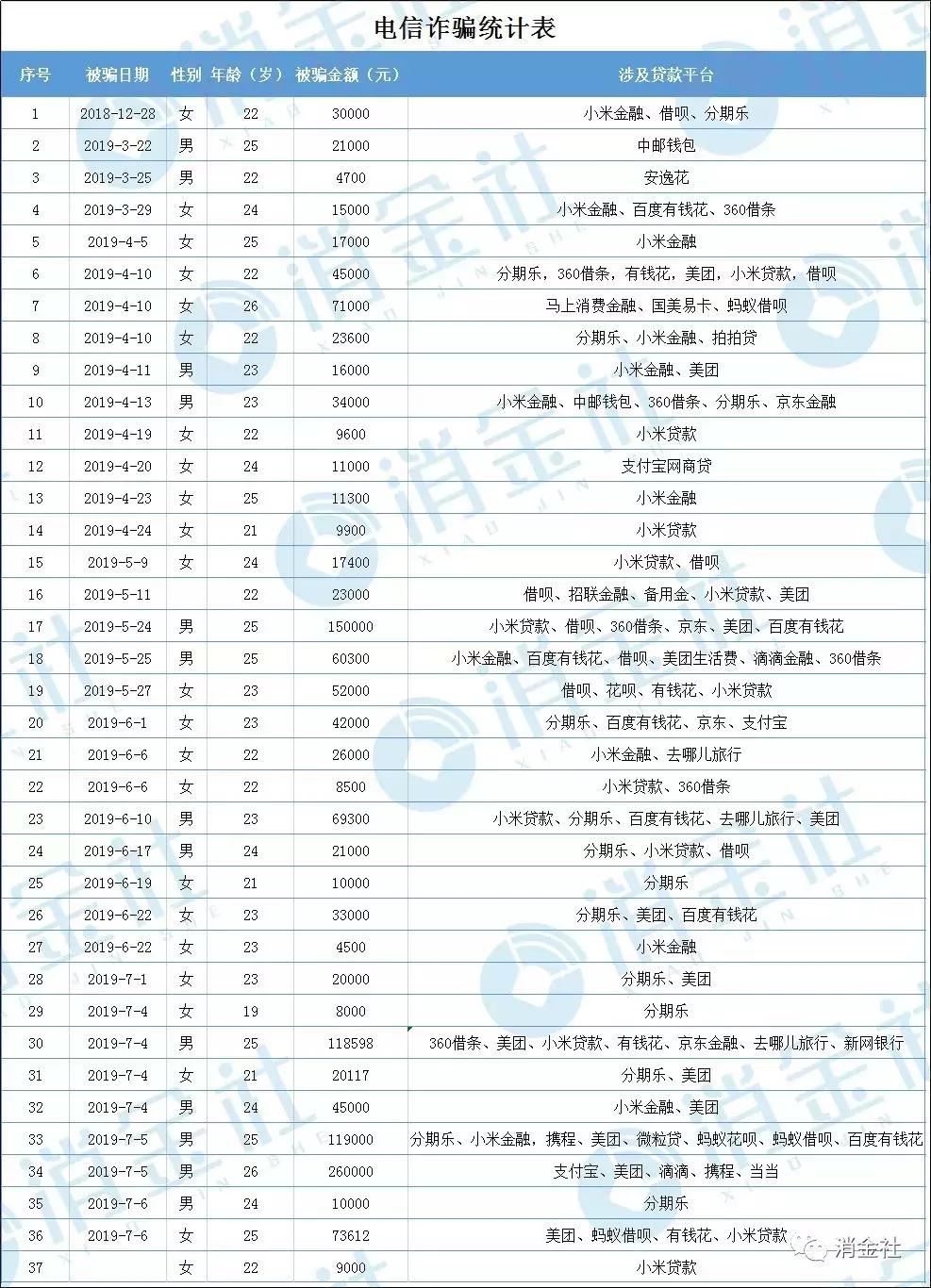 电信诈骗统计表

| 序号 | 被骗日期 | 性别 | 年龄（岁） | 被骗金额（元） | 涉及贷款平台 |
|---|---|---|---|---|---|
| 1 | 2018-12-28 | 女 | 22 | 30000 | 小米金融、借呗、分期乐 |
| 2 | 2019-3-22 | 男 | 25 | 21000 | 中邮钱包 |
| 3 | 2019-3-25 | 男 | 22 | 4700 | 安逸花 |
| 4 | 2019-3-29 | 女 | 24 | 15000 | 小米金融、百度有钱花、360借条 |
| 5 | 2019-4-5 | 女 | 25 | 17000 | 小米金融 |
| 6 | 2019-4-10 | 女 | 22 | 45000 | 分期乐，360借条，有钱花，美团，小米贷款，借呗 |
| 7 | 2019-4-10 | 女 | 26 | 71000 | 马上消费金融、国美易卡、蚂蚁借呗 |
| 8 | 2019-4-10 | 女 | 22 | 23600 | 分期乐、小米金融、拍拍贷 |
| 9 | 2019-4-11 | 男 | 23 | 16000 | 小米金融、美团 |
| 10 | 2019-4-13 | 男 | 23 | 34000 | 小米金融、中邮钱包、360借条、分期乐、京东金融 |
| 11 | 2019-4-19 | 女 | 22 | 9600 | 小米贷款 |
| 12 | 2019-4-20 | 女 | 24 | 11000 | 支付宝网商贷 |
| 13 | 2019-4-23 | 女 | 25 | 11300 | 小米金融 |
| 14 | 2019-4-24 | 女 | 21 | 9900 | 小米贷款 |
| 15 | 2019-5-9 | 女 | 24 | 17400 | 小米贷款、借呗 |
| 16 | 2019-5-11 | | 22 | 23000 | 借呗、招联金融、备用金、小米贷款、美团 |
| 17 | 2019-5-24 | 男 | 25 | 150000 | 小米贷款、借呗、360借条、京东、美团、百度有钱花 |
| 18 | 2019-5-25 | 男 | 25 | 60300 | 小米金融、百度有钱花、借呗、美团生活费、滴滴金融、360借条 |
| 19 | 2019-5-27 | 女 | 23 | 52000 | 借呗、花呗、有钱花、小米贷款 |
| 20 | 2019-6-1 | 女 | 23 | 42000 | 分期乐、百度有钱花、京东、支付宝 |
| 21 | 2019-6-6 | 女 | 22 | 26000 | 小米金融、去哪儿旅行 |
| 22 | 2019-6-6 | 女 | 22 | 8500 | 小米贷款、360借条 |
| 23 | 2019-6-10 | 男 | 23 | 69300 | 小米贷款、分期乐、百度有钱花、去哪儿旅行、美团 |
| 24 | 2019-6-17 | 男 | 24 | 21000 | 分期乐、小米贷款、借呗 |
| 25 | 2019-6-19 | 女 | 21 | 10000 | 分期乐 |
| 26 | 2019-6-22 | 女 | 23 | 33000 | 分期乐、美团、百度有钱花 |
| 27 | 2019-6-22 | 女 | 23 | 4500 | 小米金融 |
| 28 | 2019-7-1 | 女 | 23 | 20000 | 分期乐、美团 |
| 29 | 2019-7-4 | 女 | 19 | 8000 | 分期乐 |
| 30 | 2019-7-4 | 男 | 25 | 118598 | 360借条、美团、小米贷款、有钱花、京东金融、去哪儿旅行、新网银行 |
| 31 | 2019-7-4 | 女 | 21 | 20117 | 分期乐、美团 |
| 32 | 2019-7-4 | 男 | 24 | 45000 | 小米金融、美团 |
| 33 | 2019-7-5 | 男 | 25 | 119000 | 分期乐、小米金融，携程、美团、微粒贷、蚂蚁花呗、蚂蚁借呗、百度有钱花 |
| 34 | 2019-7-5 | 男 | 26 | 260000 | 支付宝、美团、滴滴、携程、当当 |
| 35 | 2019-7-6 | 男 | 24 | 10000 | 分期乐 |
| 36 | 2019-7-6 | 女 | 25 | 73612 | 美团、蚂蚁借呗、有钱花、小米贷款 |
| 37 | | 女 | 22 | 9000 | 小米贷款 |

消金社